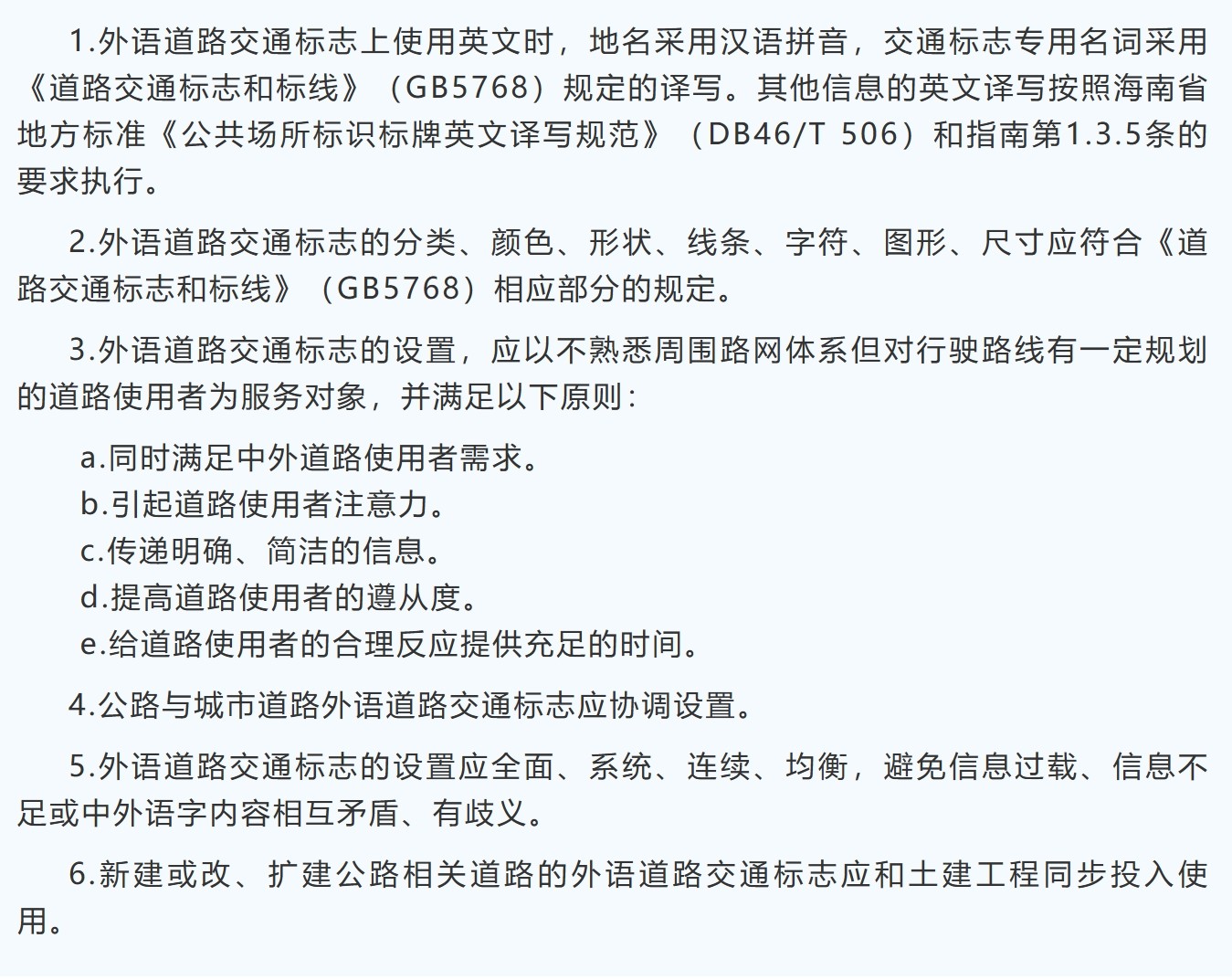 1.外语道路交通标志上使用英文时，地名采用汉语拼音，交通标志专用名词采用《道路交通标志和标线》（GB5768）规定的译写。其他信息的英文译写按照海南省地方标准《公共场所标识标牌英文译写规范》（DB46/T 506）和指南第1.3.5条的要求执行。

2.外语道路交通标志的分类、颜色、形状、线条、字符、图形、尺寸应符合《道路交通标志和标线》（GB5768）相应部分的规定。

3.外语道路交通标志的设置，应以不熟悉周围路网体系但对行驶路线有一定规划的道路使用者为服务对象，并满足以下原则：

a.同时满足中外道路使用者需求。
b.引起道路使用者注意力。
c.传递明确、简洁的信息。
d.提高道路使用者的遵从度。
e.给道路使用者的合理反应提供充足的时间。

4.公路与城市道路外语道路交通标志应协调设置。

5.外语道路交通标志的设置应全面、系统、连续、均衡，避免信息过载、信息不足或中外语字内容相互矛盾、有歧义。

6.新建或改、扩建公路相关道路的外语道路交通标志应和土建工程同步投入使用。